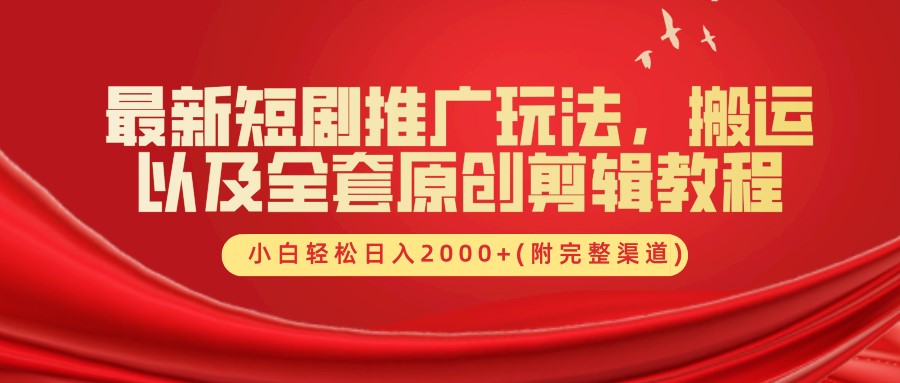 最新短剧推广玩法，搬运以及全套原创剪辑教程

小白轻松日入2000+(附完整渠道)